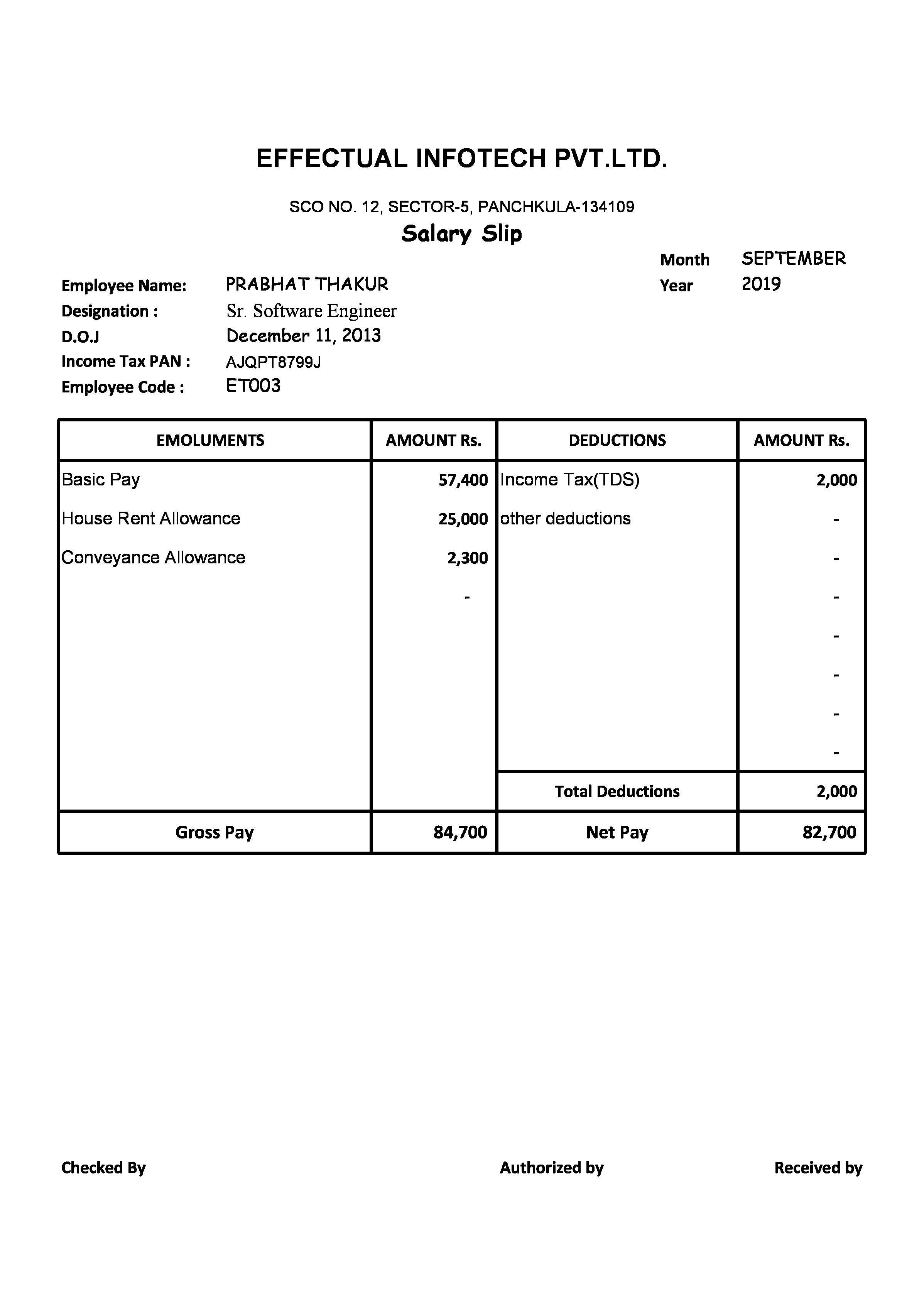 EFFECTUAL INFOTECH PVT.LTD.

SCO NO. 12, SECTOR-5, PANCHKULA-134109

Salary Slip

Month SEPTEMBER
Year 2019

Employee Name: PRABHAT THAKUR
Designation : Sr. Software Engineer
D.O.J December 11, 2013
Income Tax PAN : AJQPT8799J
Employee Code : ET003

| EMOLUMENTS | AMOUNT Rs. | DEDUCTIONS | AMOUNT Rs. |
|---|---|---|---|
| Basic Pay | 57,400 | Income Tax(TDS) | 2,000 |
| House Rent Allowance | 25,000 | other deductions | - |
| Conveyance Allowance | 2,300 | | - |
| | - | | - |
| | | | - |
| | | | - |
| | | | - |
| | | | - |
| | | Total Deductions | 2,000 |
| Gross Pay | 84,700 | Net Pay | 82,700 |

Checked By

Authorized by

Received by